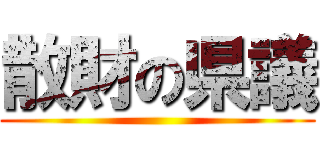 散財の県議